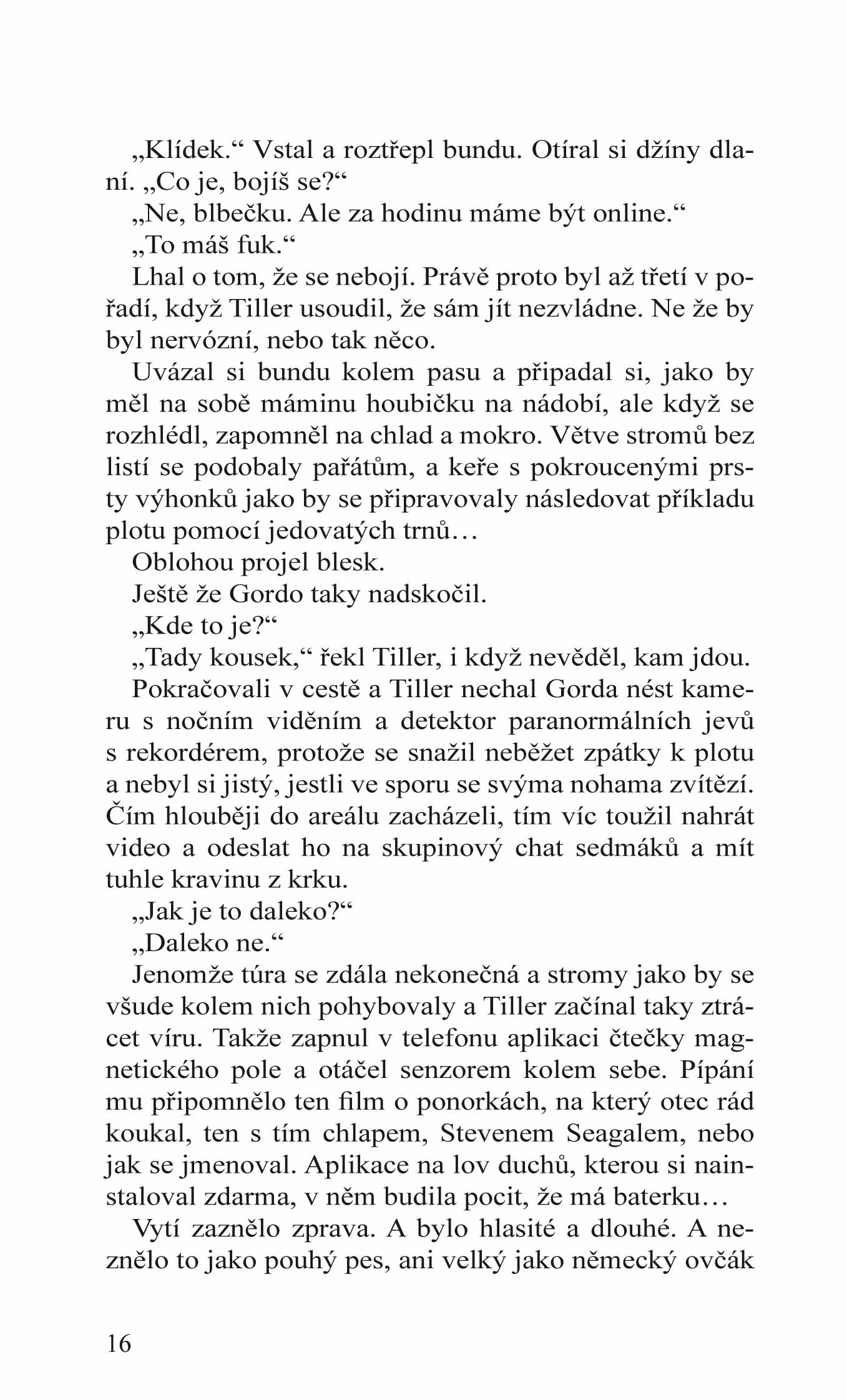 „Klídek.“ Vstal a roztřepl bundu. Otíral si džíny dlaní. „Co je, bojíš se?“

„Ne, blbečku. Ale za hodinu máme být online.“

„To máš fuk.“

Lhal o tom, že se nebojí. Právě proto byl až třetí v pořadí, když Tiller usoudil, že sám jít nezvládne. Ne že by byl nervózní, nebo tak něco.

Uvázal si bundu kolem pasu a připadal si, jako by měl na sobě máminu houbičku na nádobí, ale když se rozhlédl, zapomněl na chlad a mokro. Větve stromů bez listí se podobaly pařátům, a keře s pokroucenými prsty výhonků jako by se připravovaly následovat příkladu plotu pomocí jedovatých trnů…

Oblohou projel blesk.

Ještě že Gordo taky nadskočil.

„Kde to je?“

„Tady kousek,“ řekl Tiller, i když nevěděl, kam jdou.

Pokračovali v cestě a Tiller nechal Gorda nést kameru s nočním viděním a detektor paranormálních jevů s rekordérem, protože se snažil neběžet zpátky k plotu a nebyl si jistý, jestli ve sporu se svýma nohama zvítězí. Čím hlouběji do areálu zacházeli, tím víc toužil nahrát video a odeslat ho na skupinový chat sedmáků a mít tuhle kravinu z krku.

„Jak je to daleko?“

„Daleko ne.“

Jenomže túra se zdála nekonečná a stromy jako by se všude kolem nich pohybovaly a Tiller začínal taky ztrácet víru. Takže zapnul v telefonu aplikaci čtečky magnetického pole a otáčel senzorem kolem sebe. Pípání mu připomnělo ten film o ponorkách, na který otec rád koukal, ten s tím chlapem, Stevenem Seagalem, nebo jak se jmenoval. Aplikace na lov duchů, kterou si nainstaloval zdarma, v něm budila pocit, že má baterku…

Vytí zaznělo zprava. A bylo hlasité a dlouhé. A neznělo to jako pouhý pes, ani velký jako německý ovčák

16